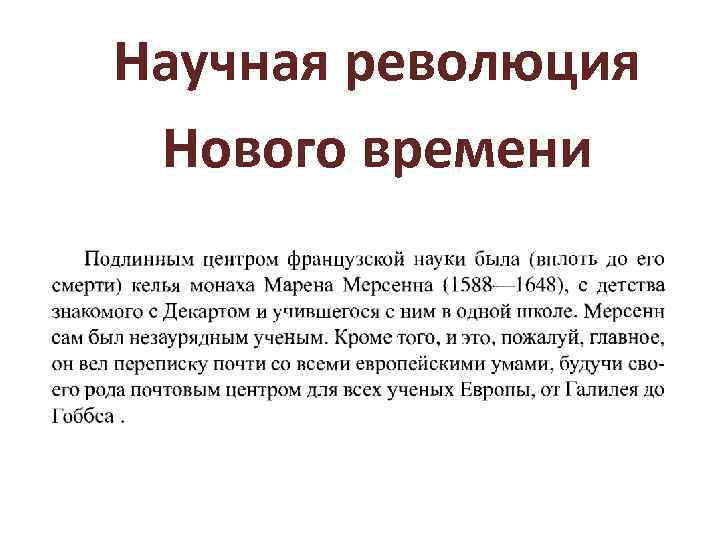 Научная революция Нового времени

Подлинным центром французской науки была (вплоть до его смерти) келья монаха Марена Мерсенна (1588—1648), с детства знакомого с Декартом и учившегося с ним в одной школе. Мерсенн сам был незаурядным ученым. Кроме того, и это, пожалуй, главное, он вел переписку почти со всеми европейскими умами, будучи своего рода почтовым центром для всех ученых Европы, от Галилея до Гоббса .